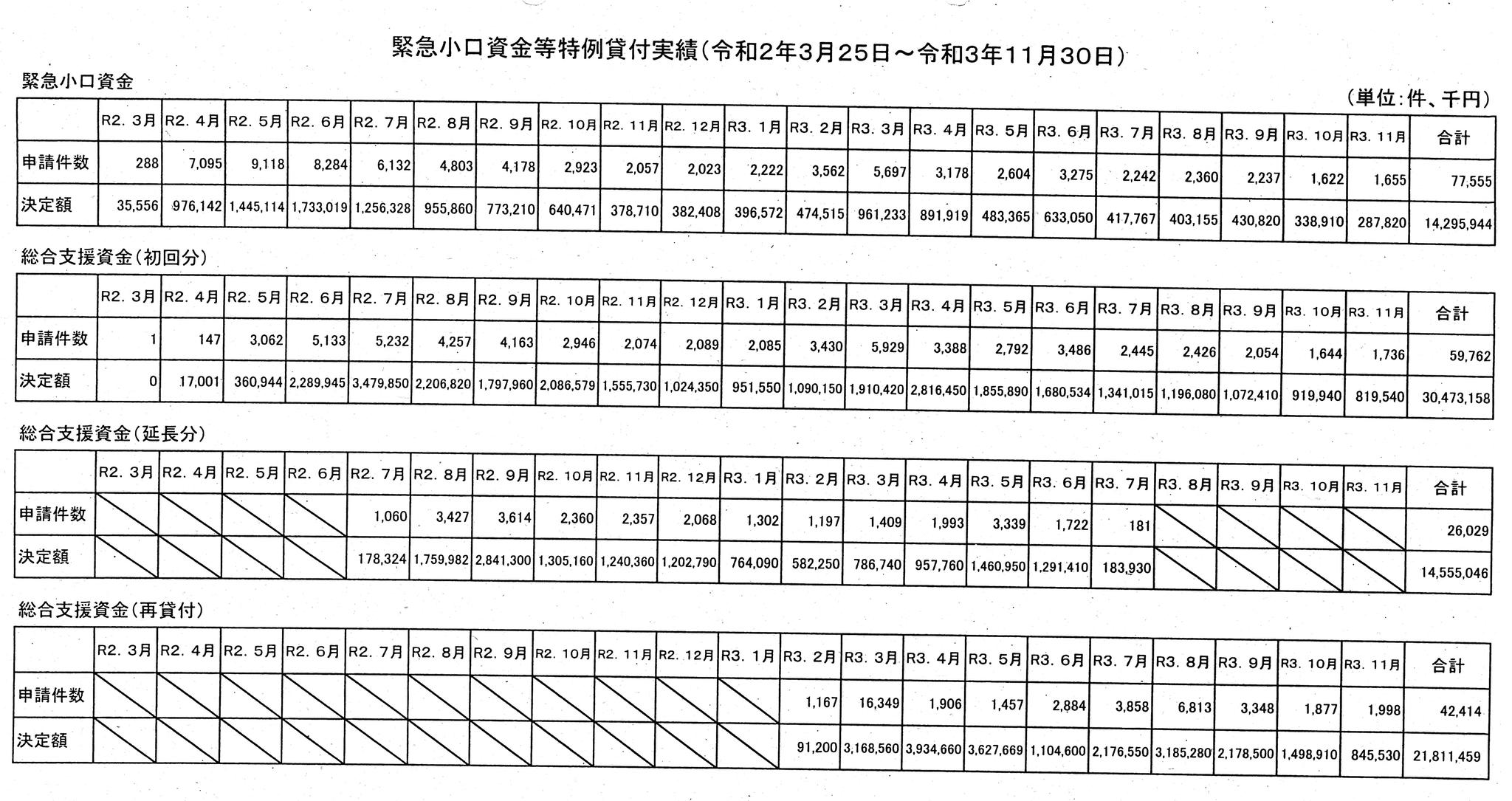 緊急小口資金等特例貸付実績(令和2年3月25日～令和3年11月30日)

緊急小口資金

(単位:件、千円)

| | R2. 3月 | R2. 4月 | R2. 5月 | R2. 6月 | R2. 7月 | R2. 8月 | R2. 9月 | R2. 10月 | R2. 11月 | R2. 12月 | R3. 1月 | R3. 2月 | R3. 3月 | R3. 4月 | R3. 5月 | R3. 6月 | R3. 7月 | R3. 8月 | R3. 9月 | R3. 10月 | R3. 11月 | 合計 |
|---|---|---|---|---|---|---|---|---|---|---|---|---|---|---|---|---|---|---|---|---|---|---|
| 申請件数 | 288 | 7,095 | 9,118 | 8,284 | 6,132 | 4,803 | 4,178 | 2,923 | 2,057 | 2,023 | 2,222 | 3,562 | 5,697 | 3,178 | 2,604 | 3,275 | 2,242 | 2,360 | 2,237 | 1,622 | 1,655 | 77,555 |
| 決定額 | 35,556 | 976,142 | 1,445,114 | 1,733,019 | 1,256,328 | 955,860 | 773,210 | 640,471 | 378,710 | 382,408 | 396,572 | 474,515 | 961,233 | 891,919 | 483,365 | 633,050 | 417,767 | 403,155 | 430,820 | 338,910 | 287,820 | 14,295,944 |

総合支援資金(初回分)

| | R2. 3月 | R2. 4月 | R2. 5月 | R2. 6月 | R2. 7月 | R2. 8月 | R2. 9月 | R2. 10月 | R2. 11月 | R2. 12月 | R3. 1月 | R3. 2月 | R3. 3月 | R3. 4月 | R3. 5月 | R3. 6月 | R3. 7月 | R3. 8月 | R3. 9月 | R3. 10月 | R3. 11月 | 合計 |
|---|---|---|---|---|---|---|---|---|---|---|---|---|---|---|---|---|---|---|---|---|---|---|
| 申請件数 | 1 | 147 | 3,062 | 5,133 | 5,232 | 4,257 | 4,163 | 2,946 | 2,074 | 2,089 | 2,085 | 3,430 | 5,929 | 3,388 | 2,792 | 3,486 | 2,445 | 2,426 | 2,054 | 1,644 | 1,736 | 59,762 |
| 決定額 | 0 | 17,001 | 360,944 | 2,289,945 | 3,479,850 | 2,206,820 | 1,797,960 | 2,086,579 | 1,555,730 | 1,024,350 | 951,550 | 1,090,150 | 1,910,420 | 2,816,450 | 1,855,890 | 1,680,534 | 1,341,015 | 1,196,080 | 1,072,410 | 919,940 | 819,540 | 30,473,158 |

総合支援資金(延長分)

| | R2. 3月 | R2. 4月 | R2. 5月 | R2. 6月 | R2. 7月 | R2. 8月 | R2. 9月 | R2. 10月 | R2. 11月 | R2. 12月 | R3. 1月 | R3. 2月 | R3. 3月 | R3. 4月 | R3. 5月 | R3. 6月 | R3. 7月 | R3. 8月 | R3. 9月 | R3. 10月 | R3. 11月 | 合計 |
|---|---|---|---|---|---|---|---|---|---|---|---|---|---|---|---|---|---|---|---|---|---|---|
| 申請件数 | | | | | 1,060 | 3,427 | 3,614 | 2,360 | 2,357 | 2,068 | 1,302 | 1,197 | 1,409 | 1,993 | 3,339 | 1,722 | 181 | | | | | 26,029 |
| 決定額 | | | | | 178,324 | 1,759,982 | 2,841,300 | 1,305,160 | 1,240,360 | 1,202,790 | 764,090 | 582,250 | 786,740 | 957,760 | 1,460,950 | 1,291,410 | 183,930 | | | | | 14,555,046 |

総合支援資金(再貸付)

| | R2. 3月 | R2. 4月 | R2. 5月 | R2. 6月 | R2. 7月 | R2. 8月 | R2. 9月 | R2. 10月 | R2. 11月 | R2. 12月 | R3. 1月 | R3. 2月 | R3. 3月 | R3. 4月 | R3. 5月 | R3. 6月 | R3. 7月 | R3. 8月 | R3. 9月 | R3. 10月 | R3. 11月 | 合計 |
|---|---|---|---|---|---|---|---|---|---|---|---|---|---|---|---|---|---|---|---|---|---|---|
| 申請件数 | | | | | | | | | | | | 1,167 | 16,349 | 1,906 | 1,457 | 2,884 | 3,858 | 6,813 | 3,348 | 1,877 | 1,998 | 42,414 |
| 決定額 | | | | | | | | | | | | 91,200 | 3,168,560 | 3,934,660 | 3,627,669 | 1,104,600 | 2,176,550 | 3,185,280 | 2,178,500 | 1,498,910 | 845,530 | 21,811,459 |